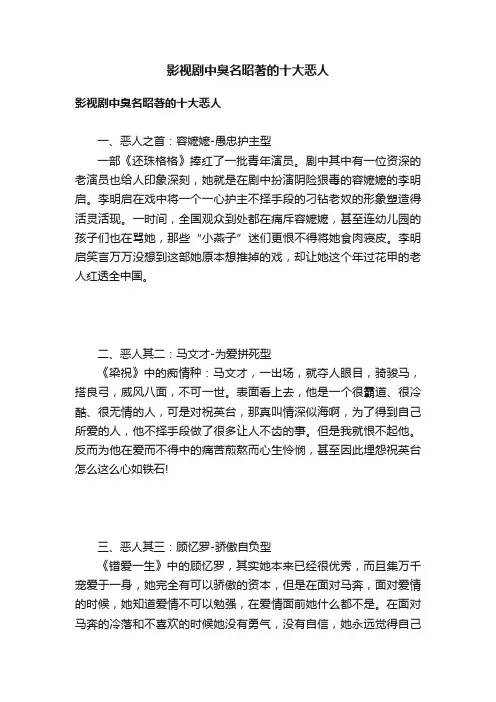 影视剧中臭名昭著的十大恶人

影视剧中臭名昭著的十大恶人

一、恶人之首：容嬷嬷-愚忠护主型

一部《还珠格格》捧红了一批青年演员。剧中其中有一位资深的老演员也给人印象深刻，她就是在剧中扮演阴险狠毒的容嬷嬷的李明启。李明启在戏中将一个一心护主不择手段的刁钻老奴的形象塑造得活灵活现。一时间，全国观众到处都在痛斥容嬷嬷，甚至连幼儿园的孩子们也在骂她，那些“小燕子”迷们更恨不得将她食肉寝皮。李明启笑言万万没想到这部她原本想推掉的戏，却让她这个年过花甲的老人红透全中国。

二、恶人其二：马文才-为爱拼死型

《梁祝》中的痴情种：马文才，一出场，就夺人眼目，骑骏马，搭良弓，威风八面，不可一世。表面看上去，他是一个很霸道、很冷酷、很无情的人，可是对祝英台，那真叫情深似海啊，为了得到自己所爱的人，他不择手段做了很多让人不齿的事。但是我就恨不起他。反而为他在爱而不得中的痛苦煎熬而心生怜悯，甚至因此埋怨祝英台怎么这么心如铁石!

三、恶人其三：顾忆罗-骄傲自负型

《错爱一生》中的顾忆罗，其实她本来已经很优秀，而且集万千宠爱于一身，她完全有可以骄傲的资本，但是在面对马奔，面对爱情的时候，她知道爱情不可以勉强，在爱情面前她什么都不是。在面对马奔的冷落和不喜欢的时候她没有勇气，没有自信，她永远觉得自己